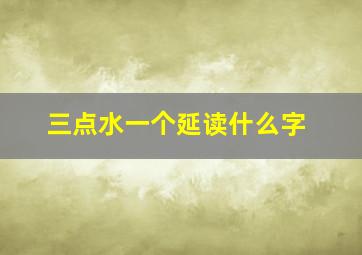 三点水一个延读什么字